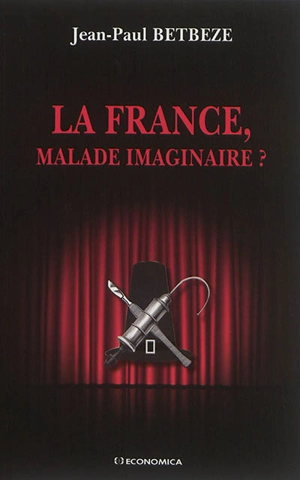 Jean-Paul BETBEZE

LA FRANCE,
MALADE IMAGINAIRE ?

ECONOMICA